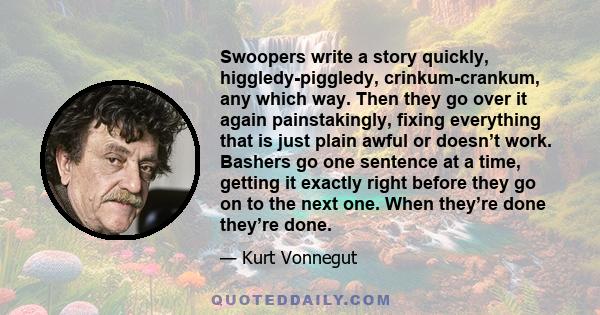 Swoopers write a story quickly, higgledy-piggledy, crinkum-crankum, any which way. Then they go over it again painstakingly, fixing everything that is just plain awful or doesn’t work. Bashers go one sentence at a time, getting it exactly right before they go on to the next one. When they’re done they’re done.

— Kurt Vonnegut

QUOTEDDAILY.COM